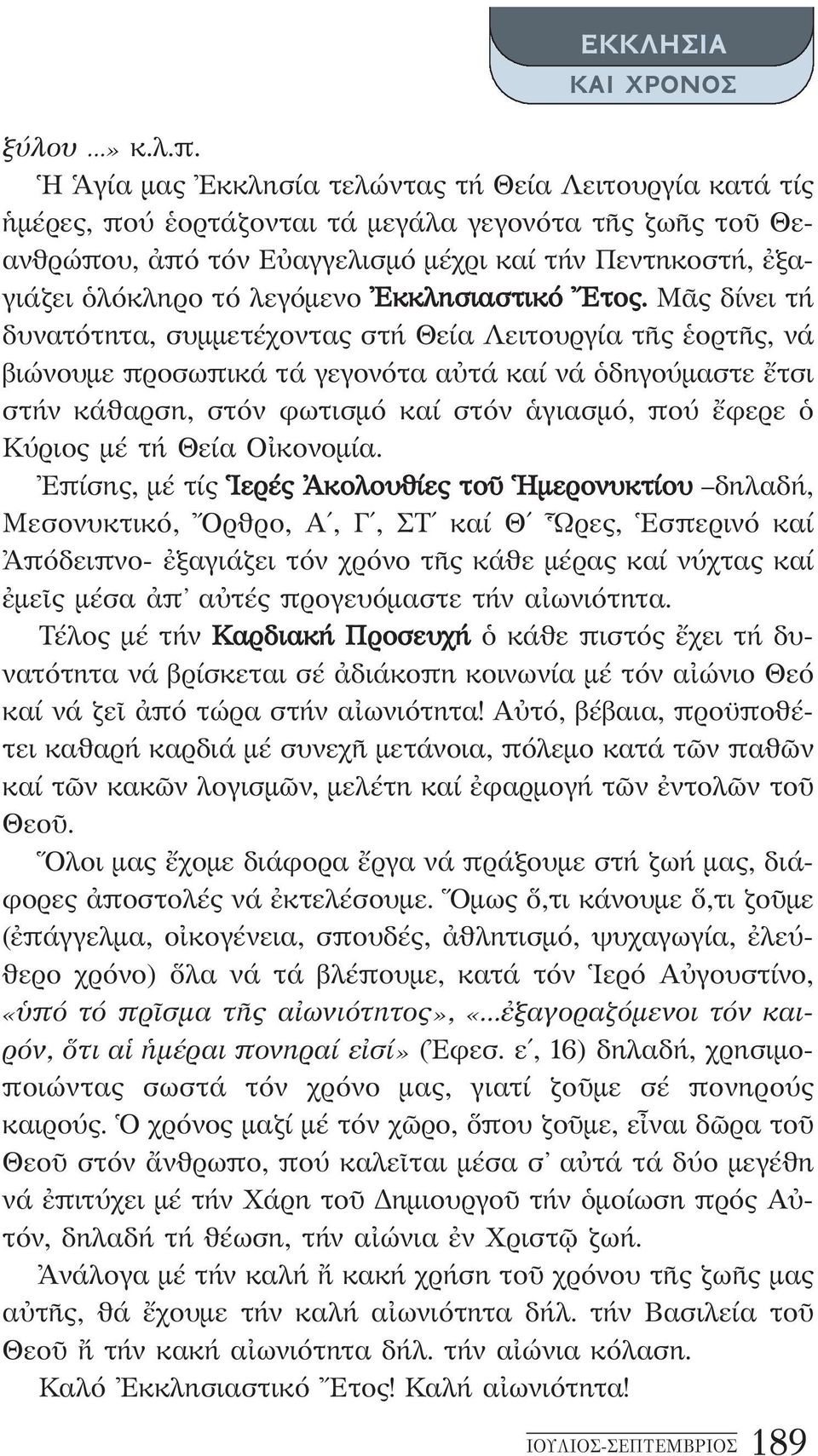 ΕΚΚΛΗΣΙΑ
ΚΑΙ ΧΡΟΝΟΣ

ξύλου ...» κ.λ.π.

Ἡ Ἁγία μας Ἐκκλησία τελώντας τή Θεία Λειτουργία κατά τίς ἡμέρες, πού ἑορτάζονται τά μεγάλα γεγονότα τῆς ζωῆς τοῦ Θεανθρώπου, ἀπό τόν Εὐαγγελισμό μέχρι καί τήν Πεντηκοστή, ἐξαγιάζει ὁλόκληρο τό λεγόμενο Ἐκκλησιαστικό Ἔτος. Μᾶς δίνει τή δυνατότητα, συμμετέχοντας στή Θεία Λειτουργία τῆς ἑορτῆς, νά βιώνουμε προσωπικά τά γεγονότα αὐτά καί νά ὁδηγούμαστε ἔτσι στήν κάθαρση, στόν φωτισμό καί στόν ἁγιασμό, πού ἔφερε ὁ Κύριος μέ τή Θεία Οἰκονομία.

Ἐπίσης, μέ τίς Ἱερές Ἀκολουθίες τοῦ Ἡμερονυκτίου –δηλαδή, Μεσονυκτικό, Ὄρθρο, Α΄, Γ΄, ΣΤ΄ καί Θ΄ Ὧρες, Ἑσπερινό καί Ἀπόδειπνο- ἐξαγιάζει τόν χρόνο τῆς κάθε μέρας καί νύχτας καί ἐμεῖς μέσα ἀπ᾽ αὐτές προγευόμαστε τήν αἰωνιότητα.

Τέλος μέ τήν Καρδιακή Προσευχή ὁ κάθε πιστός ἔχει τή δυνατότητα νά βρίσκεται σέ ἀδιάκοπη κοινωνία μέ τόν αἰώνιο Θεό καί νά ζεῖ ἀπό τώρα στήν αἰωνιότητα! Αὐτό, βέβαια, προϋποθέτει καθαρή καρδιά μέ συνεχῆ μετάνοια, πόλεμο κατά τῶν παθῶν καί τῶν κακῶν λογισμῶν, μελέτη καί ἐφαρμογή τῶν ἐντολῶν τοῦ Θεοῦ.

Ὅλοι μας ἔχομε διάφορα ἔργα νά πράξουμε στή ζωή μας, διάφορες ἀποστολές νά ἐκτελέσουμε. Ὅμως ὅ,τι κάνουμε ὅ,τι ζοῦμε (ἐπάγγελμα, οἰκογένεια, σπουδές, ἀθλητισμό, ψυχαγωγία, ἐλεύθερο χρόνο) ὅλα νά τά βλέπουμε, κατά τόν Ἱερό Αὐγουστίνο, «ὑπό τό πρῖσμα τῆς αἰωνιότητος», «...ἐξαγοραζόμενοι τόν καιρόν, ὅτι αἱ ἡμέραι πονηραί εἰσί» (Ἐφεσ. ε΄, 16) δηλαδή, χρησιμοποιώντας σωστά τόν χρόνο μας, γιατί ζοῦμε σέ πονηρούς καιρούς. Ὁ χρόνος μαζί μέ τόν χῶρο, ὅπου ζοῦμε, εἶναι δῶρα τοῦ Θεοῦ στόν ἄνθρωπο, πού καλεῖται μέσα σ᾽ αὐτά τά δύο μεγέθη νά ἐπιτύχει μέ τήν Χάρη τοῦ Δημιουργοῦ τήν ὁμοίωση πρός Αὐτόν, δηλαδή τή θέωση, τήν αἰώνια ἐν Χριστῷ ζωή.

Ἀνάλογα μέ τήν καλή ἤ κακή χρήση τοῦ χρόνου τῆς ζωῆς μας αὐτῆς, θά ἔχουμε τήν καλή αἰωνιότητα δήλ. τήν Βασιλεία τοῦ Θεοῦ ἤ τήν κακή αἰωνιότητα δήλ. τήν αἰώνια κόλαση.

Καλό Ἐκκλησιαστικό Ἔτος! Καλή αἰωνιότητα!

ΙΟΥΛΙΟΣ-ΣΕΠΤΕΜΒΡΙΟΣ 189